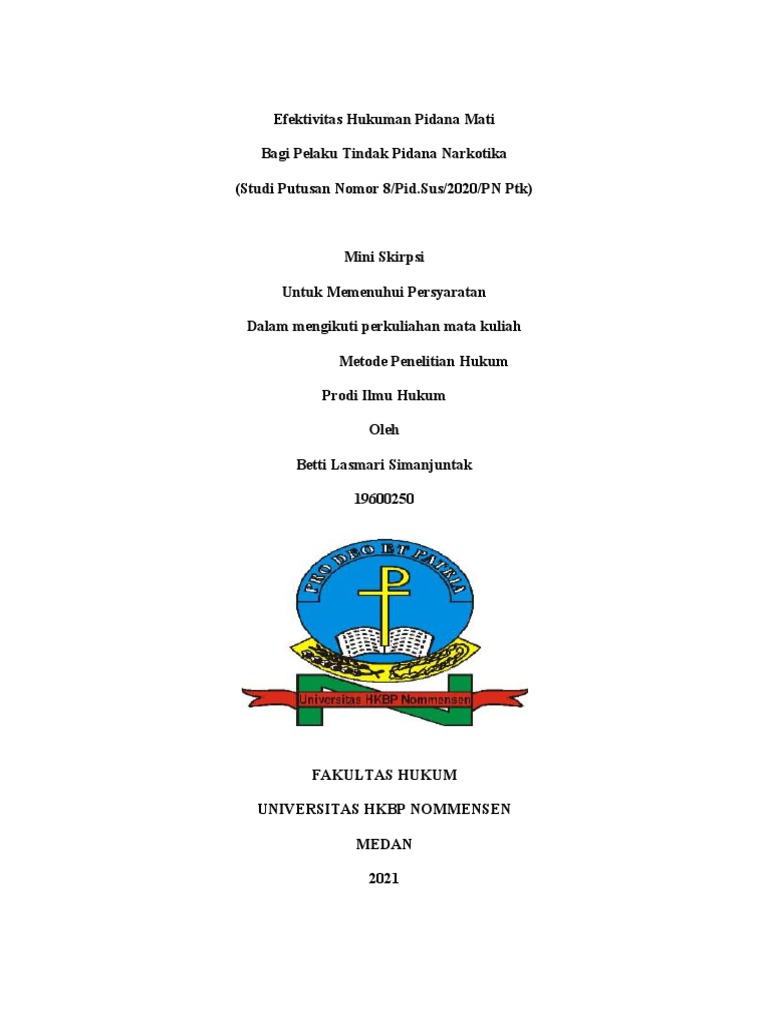 Efektivitas Hukuman Pidana Mati

Bagi Pelaku Tindak Pidana Narkotika

(Studi Putusan Nomor 8/Pid.Sus/2020/PN Ptk)

Mini Skirpsi

Untuk Memenuhui Persyaratan

Dalam mengikuti perkuliahan mata kuliah

Metode Penelitian Hukum

Prodi Ilmu Hukum

Oleh

Betti Lasmari Simanjuntak

19600250

PRO DEO ET PATRIA

Universitas HKBP Nommensen

FAKULTAS HUKUM

UNIVERSITAS HKBP NOMMENSEN

MEDAN

2021